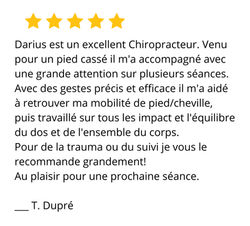 Darius est un excellent Chiropracteur. Venu pour un pied cassé il m'a accompagné avec une grande attention sur plusieurs séances. Avec des gestes précis et efficace il m'a aidé à retrouver ma mobilité de pied/cheville, puis travaillé sur tous les impact et l'équilibre du dos et de l'ensemble du corps.
Pour de la trauma ou du suivi je vous le recommande grandement!
Au plaisir pour une prochaine séance.

___ T. Dupré